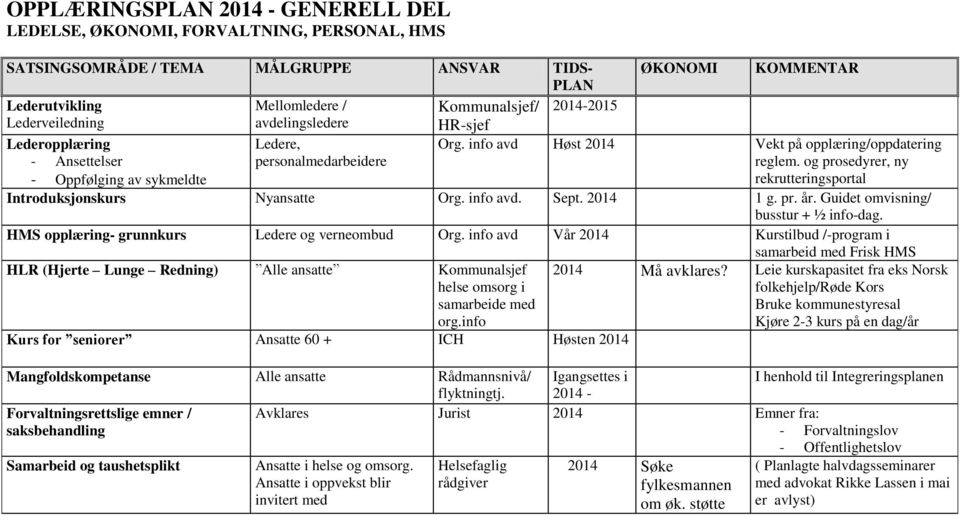 OPPLÆRINGSPLAN 2014 - GENERELL DEL
LEDELSE, ØKONOMI, FORVALTNING, PERSONAL, HMS

| SATSINGSOMRÅDE / TEMA | MÅLGRUPPE | ANSVAR | TIDS-PLAN | ØKONOMI | KOMMENTAR |
|---|---|---|---|---|---|
| Lederutvikling Lederveiledning | Mellomledere / avdelingsledere | Kommunalsjef/ HR-sjef | 2014-2015 | | |
| Lederopplæring - Ansettelser - Oppfølging av sykmeldte | Ledere, personalmedarbeidere | Org. info avd | Høst 2014 | | Vekt på opplæring/oppdatering reglem. og prosedyrer, ny rekrutteringsportal |
| Introduksjonskurs | Nyansatte | Org. info avd. | Sept. 2014 | | 1 g. pr. år. Guidet omvisning/ busstur + ½ info-dag. |
| HMS opplæring- grunnkurs | Ledere og verneombud | Org. info avd | Vår 2014 | | Kurstilbud /-program i samarbeid med Frisk HMS |
| HLR (Hjerte – Lunge – Redning) | "Alle ansatte" | Kommunalsjef helse omsorg i samarbeide med org.info | 2014 | Må avklares? | Leie kurskapasitet fra eks Norsk folkehjelp/Røde Kors Bruke kommunestyresal Kjøre 2-3 kurs på en dag/år |
| Kurs for "seniorer" | Ansatte 60 + | ICH | Høsten 2014 | | |
| Mangfoldskompetanse | Alle ansatte | Rådmannsnivå/ flyktningtj. | Igangsettes i 2014 - | | I henhold til Integreringsplanen |
| Forvaltningsrettslige emner / saksbehandling | Avklares | Jurist | 2014 | | Emner fra: - Forvaltningslov - Offentlighetslov |
| Samarbeid og taushetsplikt | Ansatte i helse og omsorg. Ansatte i oppvekst blir invitert med | Helsefaglig rådgiver | 2014 | Søke fylkesmannen om øk. støtte | ( Planlagte halvdagsseminarer med advokat Rikke Lassen i mai er avlyst) |